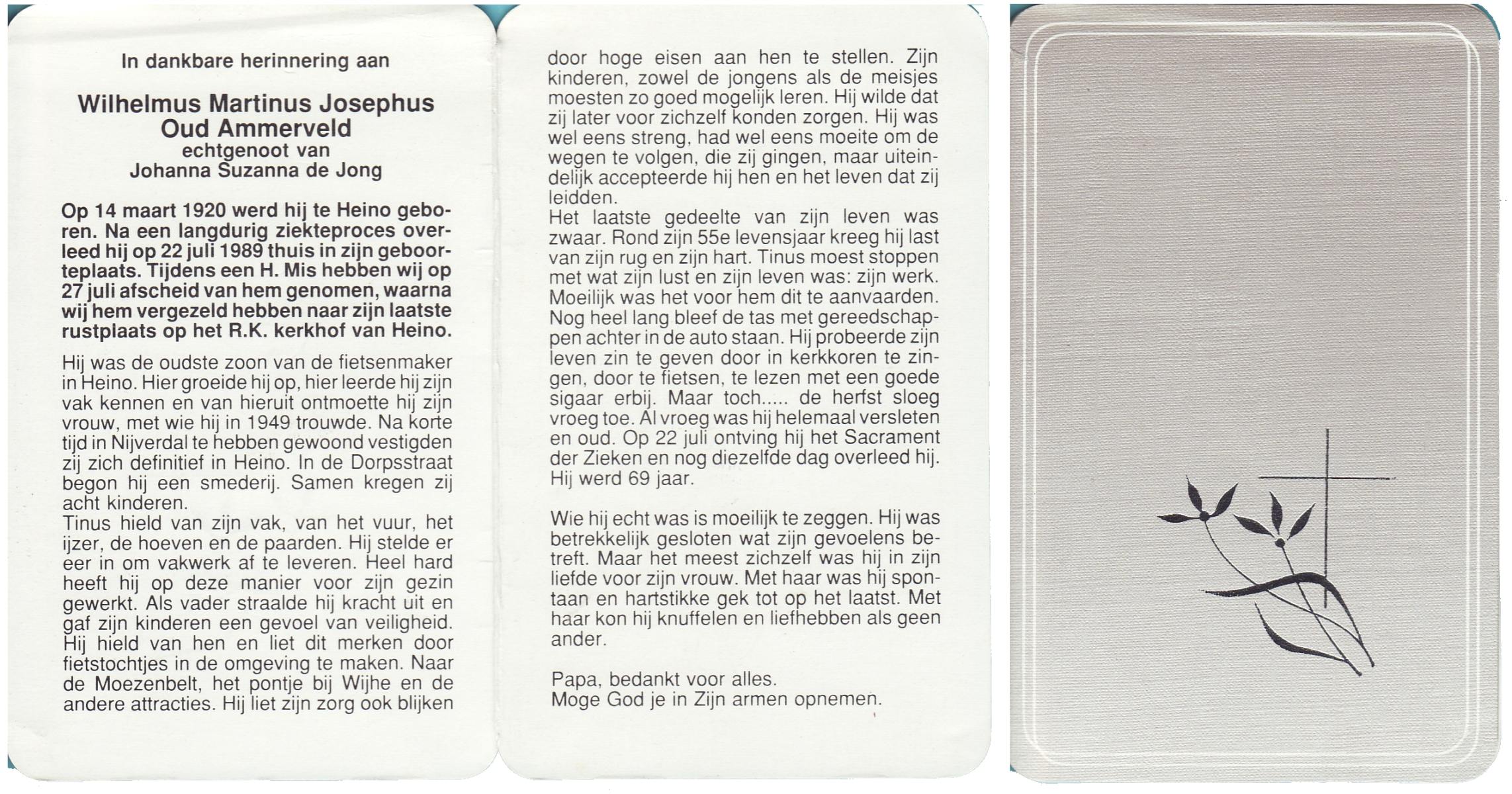 In dankbare herinnering aan

Wilhelmus Martinus Josephus
Oud Ammerveld
echtgenoot van
Johanna Suzanna de Jong

Op 14 maart 1920 werd hij te Heino geboren. Na een langdurig ziekteproces overleed hij op 22 juli 1989 thuis in zijn geboorteplaats. Tijdens een H. Mis hebben wij op 27 juli afscheid van hem genomen, waarna wij hem vergezeld hebben naar zijn laatste rustplaats op het R.K. kerkhof van Heino.

Hij was de oudste zoon van de fietsenmaker in Heino. Hier groeide hij op, hier leerde hij zijn vak kennen en van hieruit ontmoette hij zijn vrouw, met wie hij in 1949 trouwde. Na korte tijd in Nijverdal te hebben gewoond vestigden zij zich definitief in Heino. In de Dorpsstraat begon hij een smederij. Samen kregen zij acht kinderen.
Tinus hield van zijn vak, van het vuur, het ijzer, de hoeven en de paarden. Hij stelde er eer in om vakwerk af te leveren. Heel hard heeft hij op deze manier voor zijn gezin gewerkt. Als vader straalde hij kracht uit en gaf zijn kinderen een gevoel van veiligheid. Hij hield van hen en liet dit merken door fietstochtjes in de omgeving te maken. Naar de Moezenbelt, het pontje bij Wijhe en de andere attracties. Hij liet zijn zorg ook blijken door hoge eisen aan hen te stellen. Zijn kinderen, zowel de jongens als de meisjes moesten zo goed mogelijk leren. Hij wilde dat zij later voor zichzelf konden zorgen. Hij was wel eens streng, had wel eens moeite om de wegen te volgen, die zij gingen, maar uiteindelijk accepteerde hij hen en het leven dat zij leidden.
Het laatste gedeelte van zijn leven was zwaar. Rond zijn 55e levensjaar kreeg hij last van zijn rug en zijn hart. Tinus moest stoppen met wat zijn lust en zijn leven was: zijn werk. Moeilijk was het voor hem dit te aanvaarden. Nog heel lang bleef de tas met gereedschappen achter in de auto staan. Hij probeerde zijn leven zin te geven door in kerkkoren te zingen, door te fietsen, te lezen met een goede sigaar erbij. Maar toch..... de herfst sloeg vroeg toe. Al vroeg was hij helemaal versleten en oud. Op 22 juli ontving hij het Sacrament der Zieken en nog diezelfde dag overleed hij. Hij werd 69 jaar.

Wie hij echt was is moeilijk te zeggen. Hij was betrekkelijk gesloten wat zijn gevoelens betreft. Maar het meest zichzelf was hij in zijn liefde voor zijn vrouw. Met haar was hij spontaan en hartstikke gek tot op het laatst. Met haar kon hij knuffelen en liefhebben als geen ander.

Papa, bedankt voor alles.
Moge God je in Zijn armen opnemen.